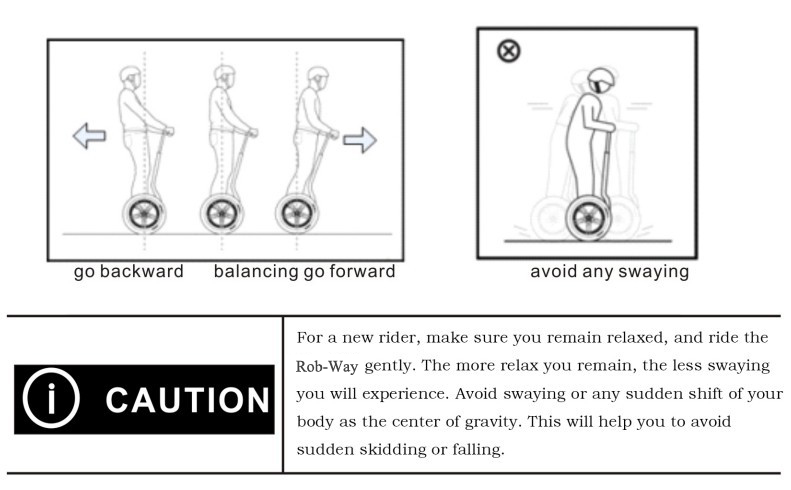 go backward balancing go forward

avoid any swaying

CAUTION

For a new rider, make sure you remain relaxed, and ride the Rob-Way gently. The more relax you remain, the less swaying you will experience. Avoid swaying or any sudden shift of your body as the center of gravity. This will help you to avoid sudden skidding or falling.